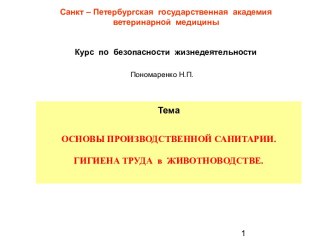 Санкт – Петербургская государственная академия ветеринарной медицины

Курс по безопасности жизнедеятельности

Пономаренко Н.П.

Тема

ОСНОВЫ ПРОИЗВОДСТВЕННОЙ САНИТАРИИ.

ГИГИЕНА ТРУДА в ЖИВОТНОВОДСТВЕ.

1